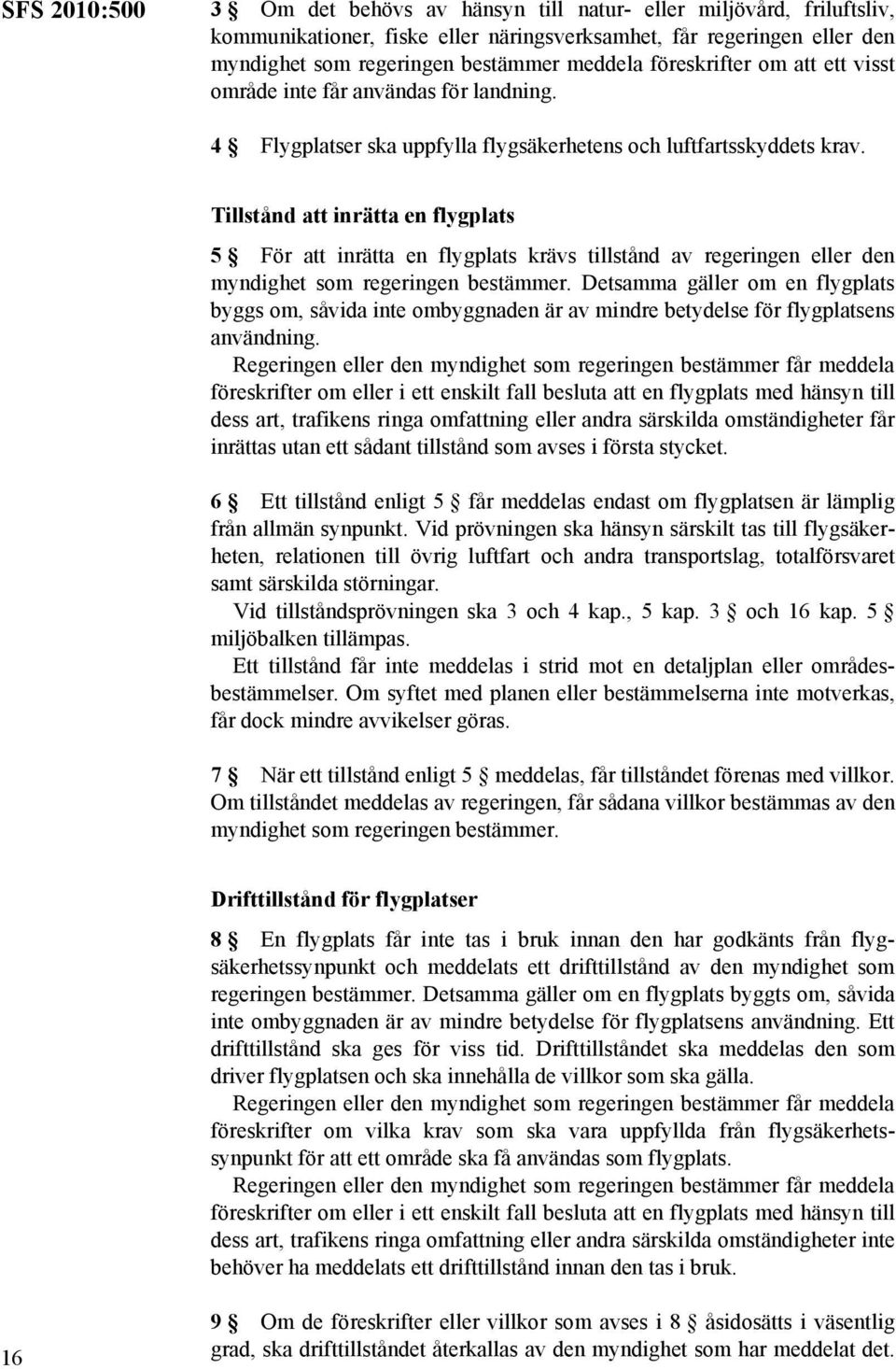 SFS 2010:500

3 § Om det behövs av hänsyn till natur- eller miljövård, friluftsliv, kommunikationer, fiske eller näringsverksamhet, får regeringen eller den myndighet som regeringen bestämmer meddela föreskrifter om att ett visst område inte får användas för landning.

4 § Flygplatser ska uppfylla flygsäkerhetens och luftfartsskyddets krav.

Tillstånd att inrätta en flygplats

5 § För att inrätta en flygplats krävs tillstånd av regeringen eller den myndighet som regeringen bestämmer. Detsamma gäller om en flygplats byggs om, såvida inte ombyggnaden är av mindre betydelse för flygplatsens användning.

Regeringen eller den myndighet som regeringen bestämmer får meddela föreskrifter om eller i ett enskilt fall besluta att en flygplats med hänsyn till dess art, trafikens ringa omfattning eller andra särskilda omständigheter får inrättas utan ett sådant tillstånd som avses i första stycket.

6 § Ett tillstånd enligt 5 § får meddelas endast om flygplatsen är lämplig från allmän synpunkt. Vid prövningen ska hänsyn särskilt tas till flygsäkerheten, relationen till övrig luftfart och andra transportslag, totalförsvaret samt särskilda störningar.

Vid tillståndsprövningen ska 3 och 4 kap., 5 kap. 3 § och 16 kap. 5 § miljöbalken tillämpas.

Ett tillstånd får inte meddelas i strid mot en detaljplan eller områdesbestämmelser. Om syftet med planen eller bestämmelserna inte motverkas, får dock mindre avvikelser göras.

7 § När ett tillstånd enligt 5 § meddelas, får tillståndet förenas med villkor. Om tillståndet meddelas av regeringen, får sådana villkor bestämmas av den myndighet som regeringen bestämmer.

Drifttillstånd för flygplatser

8 § En flygplats får inte tas i bruk innan den har godkänts från flygsäkerhetssynpunkt och meddelats ett drifttillstånd av den myndighet som regeringen bestämmer. Detsamma gäller om en flygplats byggts om, såvida inte ombyggnaden är av mindre betydelse för flygplatsens användning. Ett drifttillstånd ska ges för viss tid. Drifttillståndet ska meddelas den som driver flygplatsen och ska innehålla de villkor som ska gälla.

Regeringen eller den myndighet som regeringen bestämmer får meddela föreskrifter om vilka krav som ska vara uppfyllda från flygsäkerhetssynpunkt för att ett område ska få användas som flygplats.

Regeringen eller den myndighet som regeringen bestämmer får meddela föreskrifter om eller i ett enskilt fall besluta att en flygplats med hänsyn till dess art, trafikens ringa omfattning eller andra särskilda omständigheter inte behöver ha meddelats ett drifttillstånd innan den tas i bruk.

9 § Om de föreskrifter eller villkor som avses i 8 § åsidosätts i väsentlig grad, ska drifttillståndet återkallas av den myndighet som har meddelat det.

16